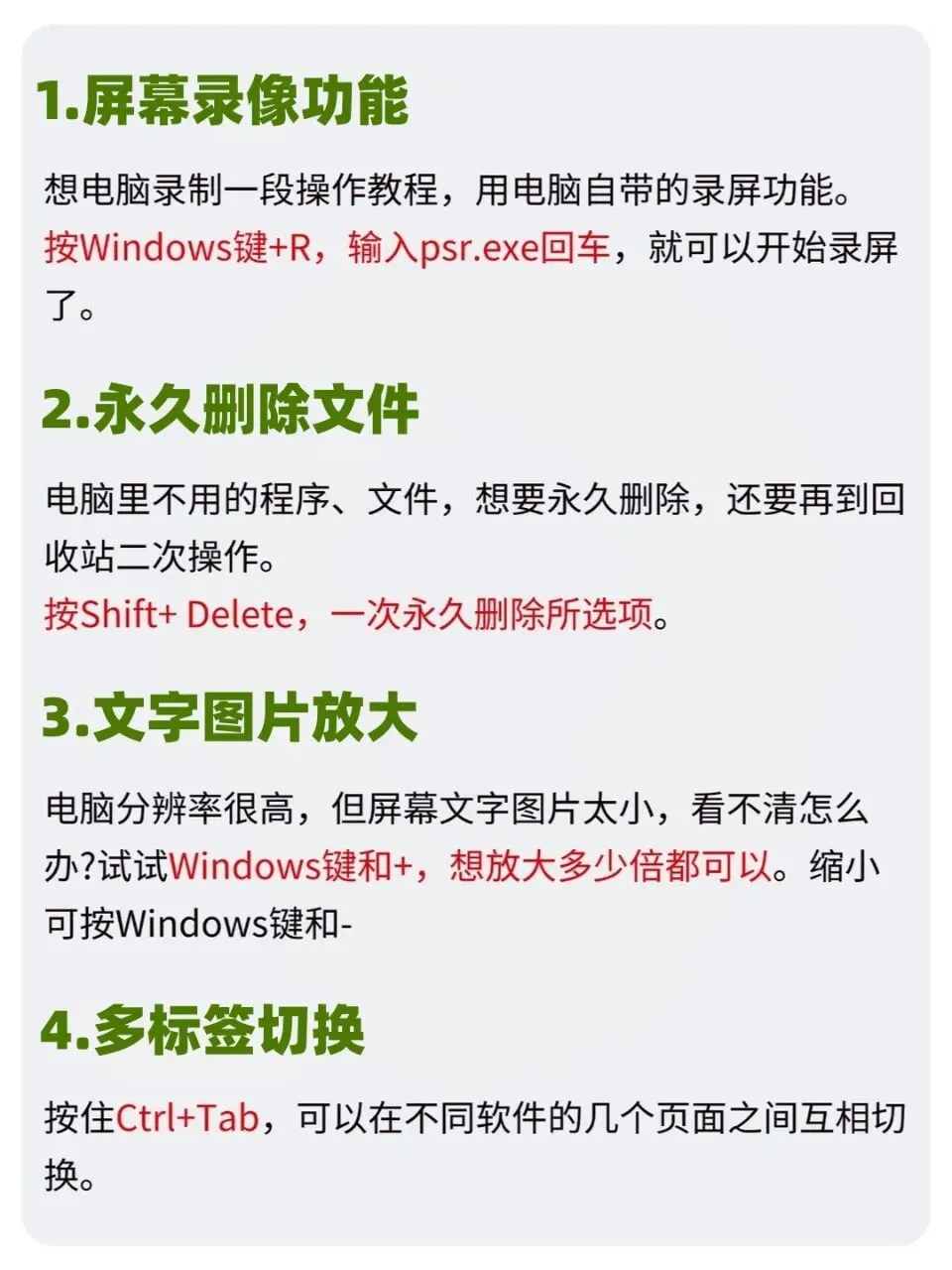 1.屏幕录像功能

想电脑录制一段操作教程，用电脑自带的录屏功能。按Windows键+R，输入psr.exe回车，就可以开始录屏了。

2.永久删除文件

电脑里不用的程序、文件，想要永久删除，还要再到回收站二次操作。
按Shift+ Delete，一次永久删除所选项。

3.文字图片放大

电脑分辨率很高，但屏幕文字图片太小，看不清怎么办?试试Windows键和+，想放大多少倍都可以。缩小可按Windows键和-

4.多标签切换

按住Ctrl+Tab，可以在不同软件的几个页面之间互相切换。